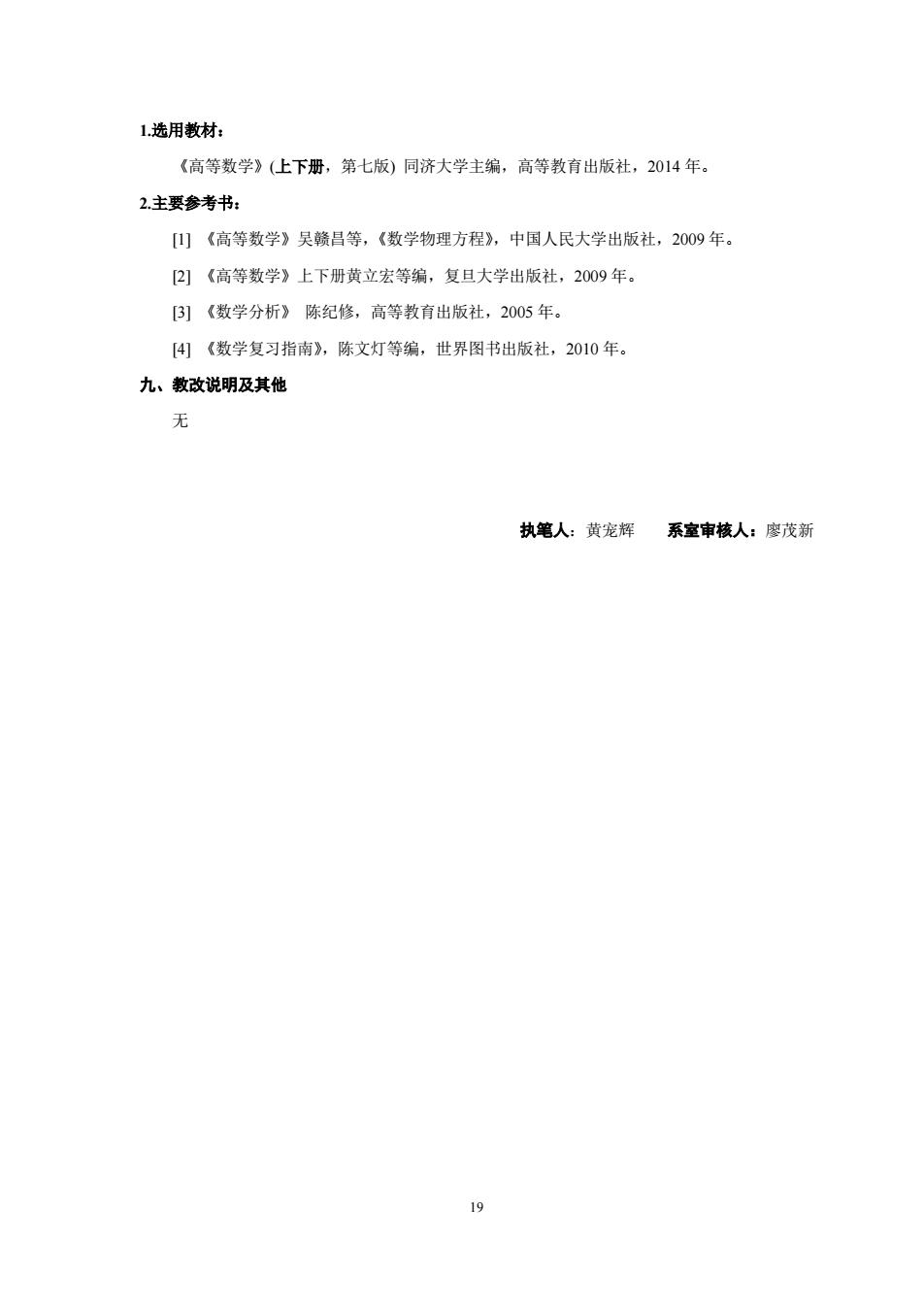 1.选用教材：

《高等数学》(上下册，第七版) 同济大学主编，高等教育出版社，2014 年。

2.主要参考书：

[1] 《高等数学》吴赣昌等，《数学物理方程》，中国人民大学出版社，2009 年。

[2] 《高等数学》上下册黄立宏等编，复旦大学出版社，2009 年。

[3] 《数学分析》 陈纪修，高等教育出版社，2005 年。

[4] 《数学复习指南》，陈文灯等编，世界图书出版社，2010 年。

九、教改说明及其他

无

执笔人：黄宠辉　　系室审核人：廖茂新

19